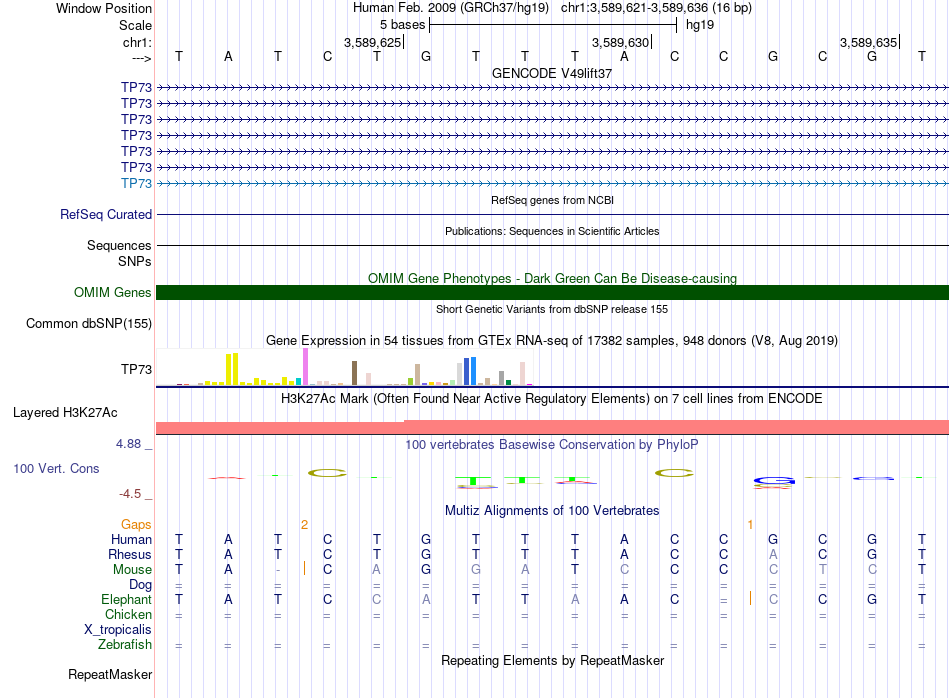 Window Position Human Feb. 2009 (GRCh37/hg19) chr1:3,589,621-3,589,636 (16 bp)
Scale 5 bases hg19
chr1: 3,589,625 3,589,630 3,589,635
---> T A T C T G T T T A C C G C G T
GENCODE V49lift37
TP73
TP73
TP73
TP73
TP73
TP73
TP73
RefSeq genes from NCBI
RefSeq Curated
Publications: Sequences in Scientific Articles
Sequences
SNPs
OMIM Gene Phenotypes - Dark Green Can Be Disease-causing
OMIM Genes
Short Genetic Variants from dbSNP release 155
Common dbSNP(155)
Gene Expression in 54 tissues from GTEx RNA-seq of 17382 samples, 948 donors (V8, Aug 2019)
TP73
H3K27Ac Mark (Often Found Near Active Regulatory Elements) on 7 cell lines from ENCODE
Layered H3K27Ac
4.88 _ 100 vertebrates Basewise Conservation by PhyloP
100 Vert. Cons
-4.5 _
Multiz Alignments of 100 Vertebrates
Gaps 2 1
Human T A T C T G T T T A C C G C G T
Rhesus T A T C T G T T T A C C A C G T
Mouse T A - C A G G A T C C C C T C T
Dog = = = = = = = = = = = = = = = =
Elephant T A T C C A T T A A C = C C G T
Chicken = = = = = = = = = = = = = = = =
X_tropicalis
Zebrafish = = = = = = = = = = = = = = = =
Repeating Elements by RepeatMasker
RepeatMasker